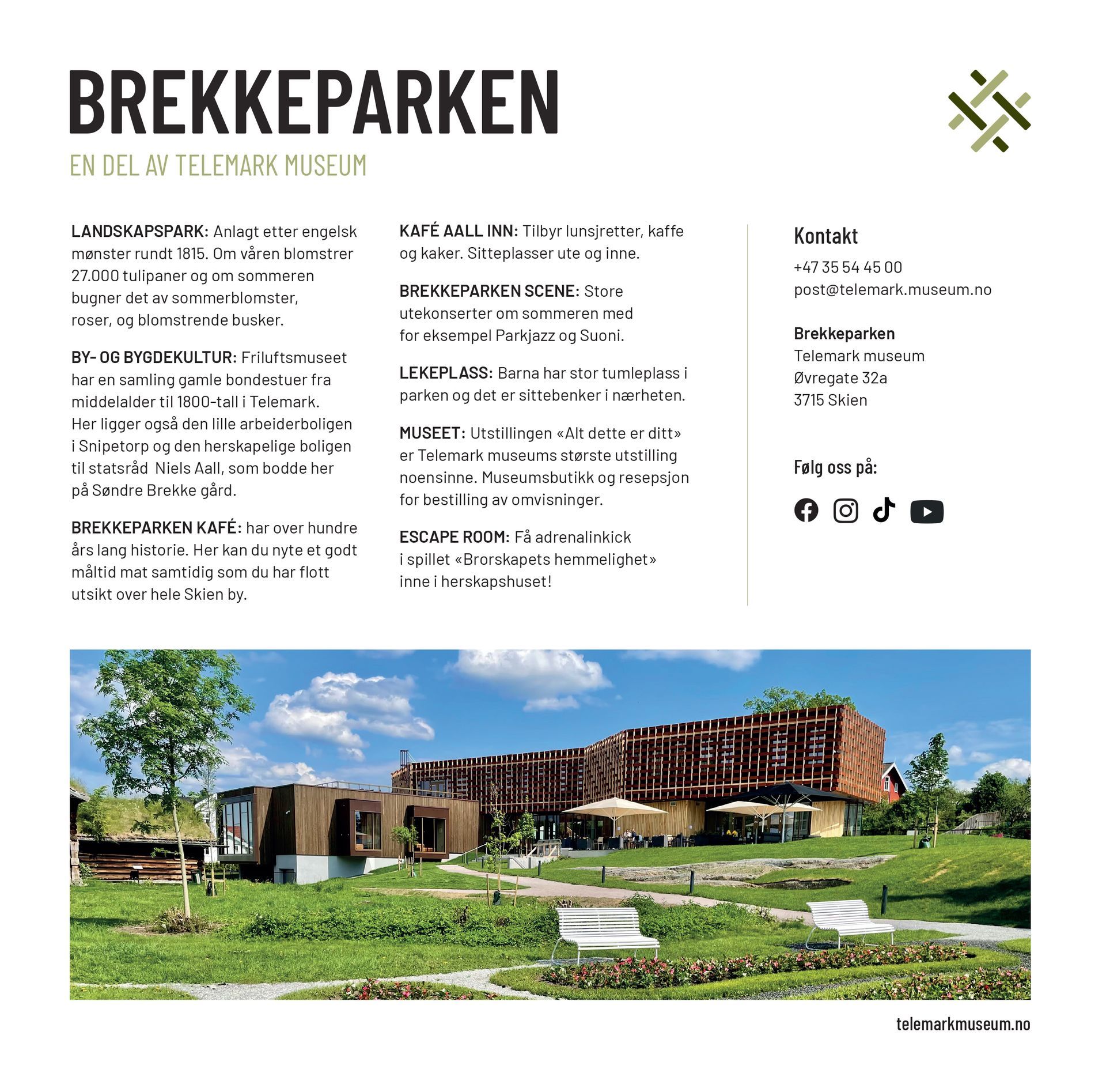 BREKKEPARKEN

EN DEL AV TELEMARK MUSEUM

LANDSKAPSPARK: Anlagt etter engelsk mønster rundt 1815. Om våren blomstrer 27.000 tulipaner og om sommeren bugner det av sommerblomster, roser, og blomstrende busker.

BY- OG BYGDEKULTUR: Friluftsmuseet har en samling gamle bondestuer fra middelalder til 1800-tall i Telemark. Her ligger også den lille arbeiderboligen i Snipetorp og den herskapelige boligen til statsråd Niels Aall, som bodde her på Søndre Brekke gård.

BREKKEPARKEN KAFÉ: har over hundre års lang historie. Her kan du nyte et godt måltid mat samtidig som du har flott utsikt over hele Skien by.

KAFÉ AALL INN: Tilbyr lunsjretter, kaffe og kaker. Sitteplasser ute og inne.

BREKKEPARKEN SCENE: Store utekonserter om sommeren med for eksempel Parkjazz og Suoni.

LEKEPLASS: Barna har stor tumleplass i parken og det er sittebenker i nærheten.

MUSEET: Utstillingen «Alt dette er ditt» er Telemark museums største utstilling noensinne. Museumsbutikk og resepsjon for bestilling av omvisninger.

ESCAPE ROOM: Få adrenalinkick i spillet «Brorskapets hemmelighet» inne i herskapshuset!

Kontakt
+47 35 54 45 00
post@telemark.museum.no

Brekkeparken
Telemark museum
Øvregate 32a
3715 Skien

Følg oss på:

telemarkmuseum.no